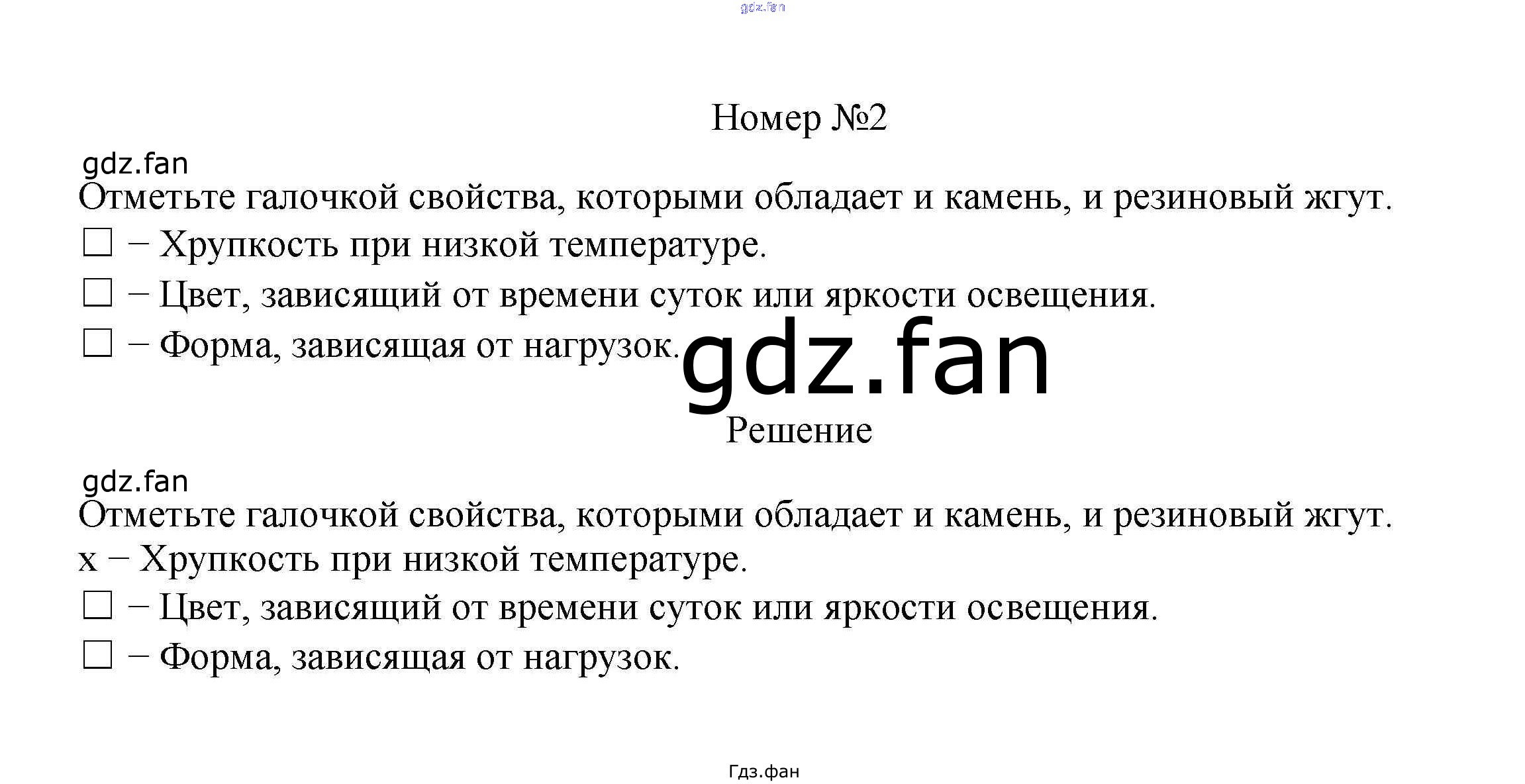 Номер №2

Отметьте галочкой свойства, которыми обладает и камень, и резиновый жгут.

☐ – Хрупкость при низкой температуре.

☐ – Цвет, зависящий от времени суток или яркости освещения.

☐ – Форма, зависящая от нагрузок.

Решение

Отметьте галочкой свойства, которыми обладает и камень, и резиновый жгут.

x – Хрупкость при низкой температуре.

☐ – Цвет, зависящий от времени суток или яркости освещения.

☐ – Форма, зависящая от нагрузок.

Гдз.фан

gdz.fan